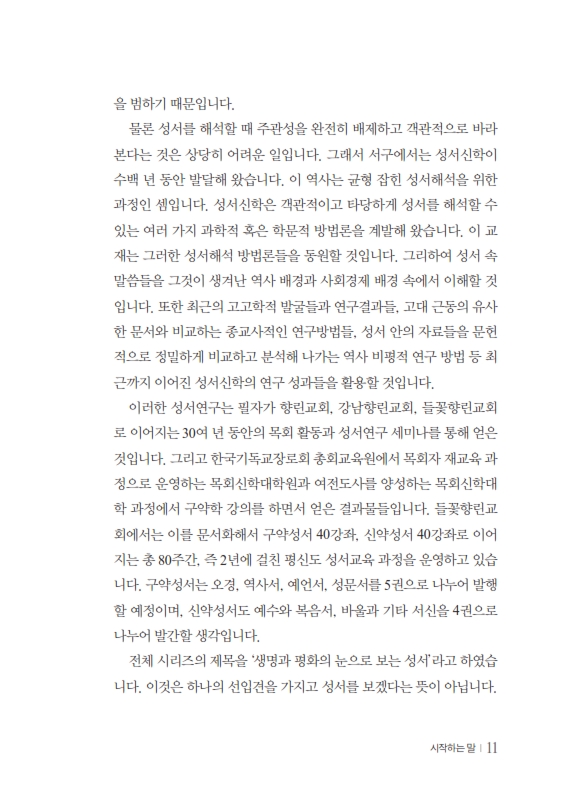 을 범하기 때문입니다.

물론 성서를 해석할 때 주관성을 완전히 배제하고 객관적으로 바라본다는 것은 상당히 어려운 일입니다. 그래서 서구에서는 성서신학이 수백 년 동안 발달해 왔습니다. 이 역사는 균형 잡힌 성서해석을 위한 과정인 셈입니다. 성서신학은 객관적이고 타당하게 성서를 해석할 수 있는 여러 가지 과학적 혹은 학문적 방법론을 계발해 왔습니다. 이 교재는 그러한 성서해석 방법론들을 동원할 것입니다. 그리하여 성서 속 말씀들을 그것이 생겨난 역사 배경과 사회경제 배경 속에서 이해할 것입니다. 또한 최근의 고고학적 발굴들과 연구결과들, 고대 근동의 유사한 문서와 비교하는 종교사적인 연구방법들, 성서 안의 자료들을 문헌적으로 정밀하게 비교하고 분석해 나가는 역사 비평적 연구 방법 등 최근까지 이어진 성서신학의 연구 성과들을 활용할 것입니다.

이러한 성서연구는 필자가 향린교회, 강남향린교회, 들꽃향린교회로 이어지는 30여 년 동안의 목회 활동과 성서연구 세미나를 통해 얻은 것입니다. 그리고 한국기독교장로회 총회교육원에서 목회자 재교육 과정으로 운영하는 목회신학대학원과 여전도사를 양성하는 목회신학대학 과정에서 구약학 강의를 하면서 얻은 결과물들입니다. 들꽃향린교회에서는 이를 문서화해서 구약성서 40강좌, 신약성서 40강좌로 이어지는 총 80주간, 즉 2년에 걸친 평신도 성서교육 과정을 운영하고 있습니다. 구약성서는 오경, 역사서, 예언서, 성문서를 5권으로 나누어 발행할 예정이며, 신약성서도 예수와 복음서, 바울과 기타 서신을 4권으로 나누어 발간할 생각입니다.

전체 시리즈의 제목을 '생명과 평화의 눈으로 보는 성서'라고 하였습니다. 이것은 하나의 선입견을 가지고 성서를 보겠다는 뜻이 아닙니다.

시작하는 말 | 11